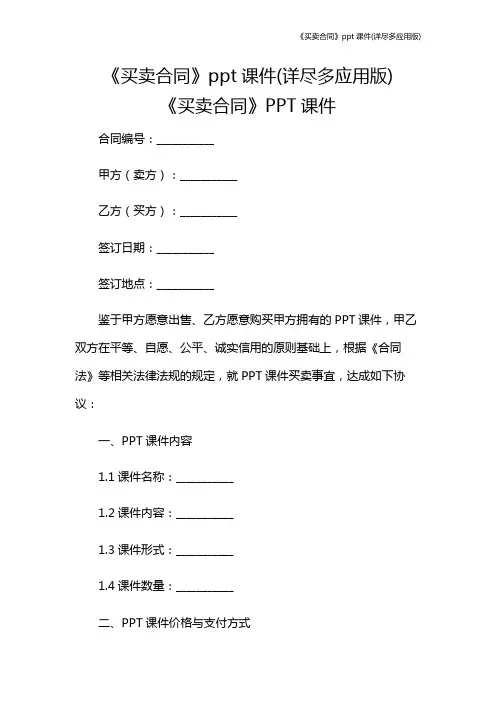 《买卖合同》ppt 课件(详尽多应用版)

《买卖合同》ppt 课件(详尽多应用版)
《买卖合同》PPT 课件

合同编号：__________

甲方（卖方）：__________

乙方（买方）：__________

签订日期：__________

签订地点：__________

鉴于甲方愿意出售、乙方愿意购买甲方拥有的 PPT 课件，甲乙双方在平等、自愿、公平、诚实信用的原则基础上，根据《合同法》等相关法律法规的规定，就 PPT 课件买卖事宜，达成如下协议：

一、PPT 课件内容

1.1 课件名称：__________

1.2 课件内容：__________

1.3 课件形式：__________

1.4 课件数量：__________

二、PPT 课件价格与支付方式